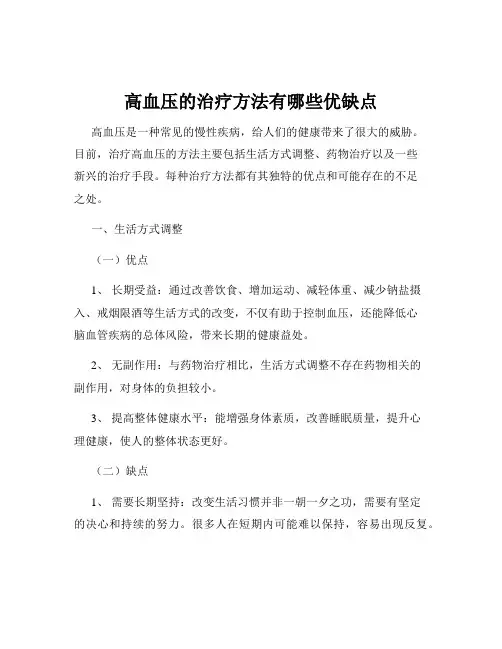 高血压的治疗方法有哪些优缺点

高血压是一种常见的慢性疾病，给人们的健康带来了很大的威胁。目前，治疗高血压的方法主要包括生活方式调整、药物治疗以及一些新兴的治疗手段。每种治疗方法都有其独特的优点和可能存在的不足之处。

一、生活方式调整

（一）优点

1、 长期受益：通过改善饮食、增加运动、减轻体重、减少钠盐摄入、戒烟限酒等生活方式的改变，不仅有助于控制血压，还能降低心脑血管疾病的总体风险，带来长期的健康益处。

2、 无副作用：与药物治疗相比，生活方式调整不存在药物相关的副作用，对身体的负担较小。

3、 提高整体健康水平：能增强身体素质，改善睡眠质量，提升心理健康，使人的整体状态更好。

（二）缺点

1、 需要长期坚持：改变生活习惯并非一朝一夕之功，需要有坚定的决心和持续的努力。很多人在短期内可能难以保持，容易出现反复。